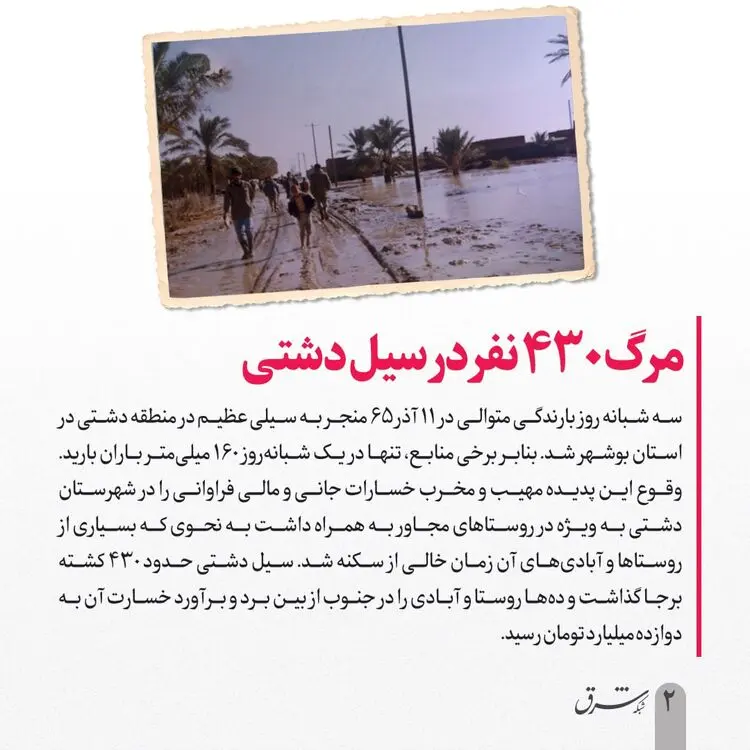 مرگ ۴۳۰ نفر در سیل دشتی

سه شبانه روز بارندگی متوالی در ۱۱ آذر ۶۵ منجر به سیلی عظیم در منطقه دشتی در استان بوشهر شد. بنابر برخی منابع، تنها در یک شبانه‌روز ۱۶۰ میلی‌متر باران بارید. وقوع این پدیده مهیب و مخرب خسارات جانی و مالی فراوانی را در شهرستان دشتی به ویژه در روستاهای مجاور به همراه داشت به نحوی که بسیاری از روستاها و آبادی‌های آن زمان خالی از سکنه شد. سیل دشتی حدود ۴۳۰ کشته برجا گذاشت و ده‌ها روستا و آبادی را در جنوب از بین برد و برآورد خسارت آن به دوازده میلیارد تومان رسید.

۲ شبکه شرق